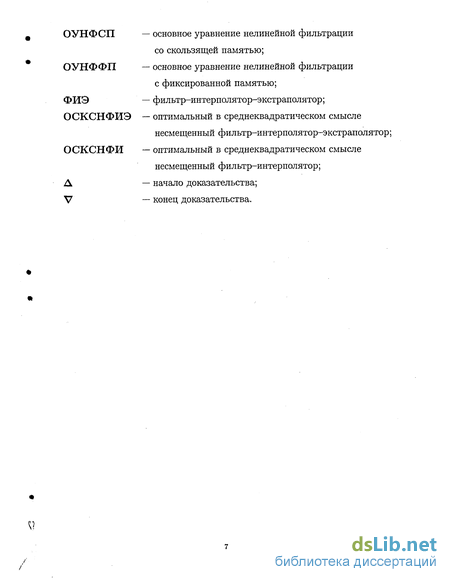 ОУНФСП — основное уравнение нелинейной фильтрации со скользящей памятью;

ОУНФФП — основное уравнение нелинейной фильтрации с фиксированной памятью;

ФИЭ — фильтр–интерполятор–экстраполятор;

ОСКСНФИЭ — оптимальный в среднеквадратическом смысле несмещенный фильтр–интерполятор–экстраполятор;

ОСКСНФИ — оптимальный в среднеквадратическом смысле несмещенный фильтр–интерполятор;

$\Delta$ — начало доказательства;

$\nabla$ — конец доказательства.

7

dsLib.net
библиотека диссертаций